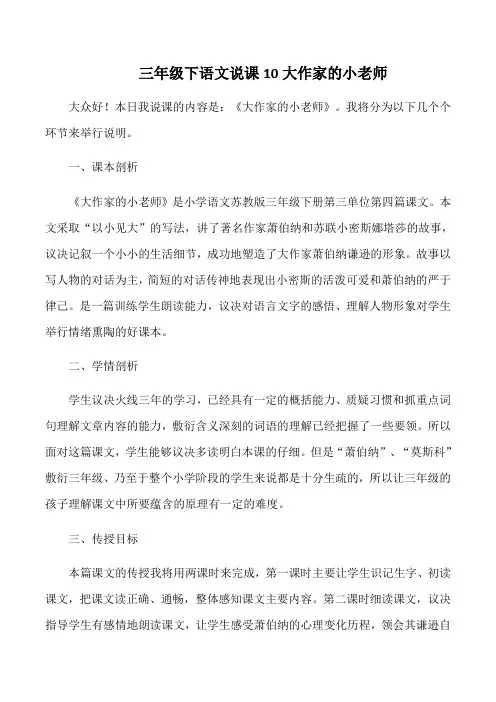 三年级下语文说课 10 大作家的小老师

大众好！本日我说课的内容是：《大作家的小老师》。我将分为以下几个个环节来举行说明。

一、课本剖析

《大作家的小老师》是小学语文苏教版三年级下册第三单位第四篇课文。本文采取“以小见大”的写法，讲了著名作家萧伯纳和苏联小密斯娜塔莎的故事，议决记叙一个小小的生活细节，成功地塑造了大作家萧伯纳谦逊的形象。故事以写人物的对话为主，简短的对话传神地表现出小密斯的活泼可爱和萧伯纳的严于律己。是一篇训练学生朗读能力，议决对语言文字的感悟、理解人物形象对学生举行情绪熏陶的好课本。

二、学情剖析

学生议决火线三年的学习，已经具有一定的概括能力、质疑习惯和抓重点词句理解文章内容的能力，敷衍含义深刻的词语的理解已经把握了一些要领。所以面对这篇课文，学生能够议决多读明白本课的仔细。但是“萧伯纳”、“莫斯科”敷衍三年级、乃至于整个小学阶段的学生来说都是十分生疏的，所以让三年级的孩子理解课文中所要蕴含的原理有一定的难度。

三、传授目标

本篇课文的传授我将用两课时来完成，第一课时主要让学生识记生字、初读课文，把课文读正确、通畅，整体感知课文主要内容。第二课时细读课文，议决指导学生有感情地朗读课文，让学生感受萧伯纳的心理变化历程，领会其谦逊自